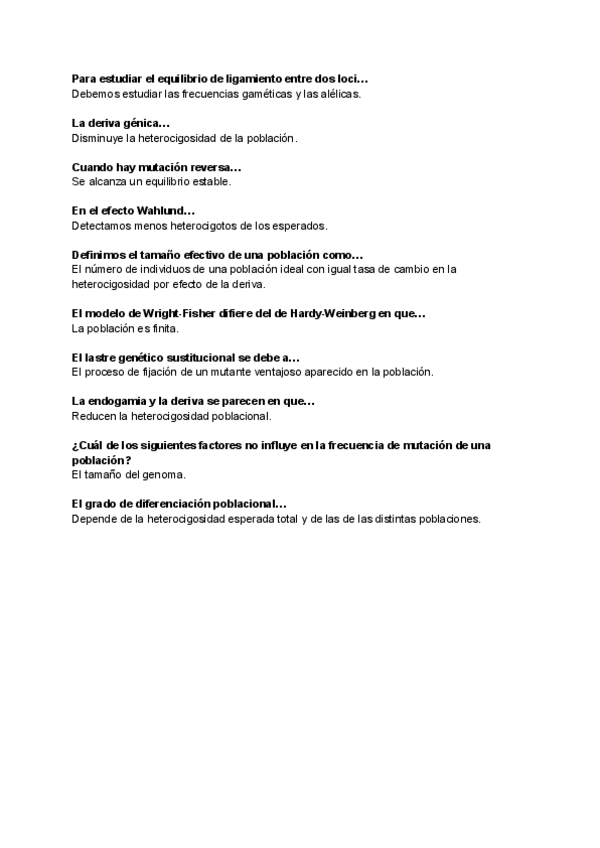 Para estudiar el equilibrio de ligamiento entre dos loci...
Debemos estudiar las frecuencias gaméticas y las alélicas.

La deriva génica...
Disminuye la heterocigosidad de la población.

Cuando hay mutación reversa...
Se alcanza un equilibrio estable.

En el efecto Wahlund...
Detectamos menos heterocigotos de los esperados.

Definimos el tamaño efectivo de una población como...
El número de individuos de una población ideal con igual tasa de cambio en la heterocigosidad por efecto de la deriva.

El modelo de Wright-Fisher difiere del de Hardy-Weinberg en que...
La población es finita.

El lastre genético sustitucional se debe a...
El proceso de fijación de un mutante ventajoso aparecido en la población.

La endogamia y la deriva se parecen en que...
Reducen la heterocigosidad poblacional.

¿Cuál de los siguientes factores no influye en la frecuencia de mutación de una población?
El tamaño del genoma.

El grado de diferenciación poblacional...
Depende de la heterocigosidad esperada total y de las de las distintas poblaciones.